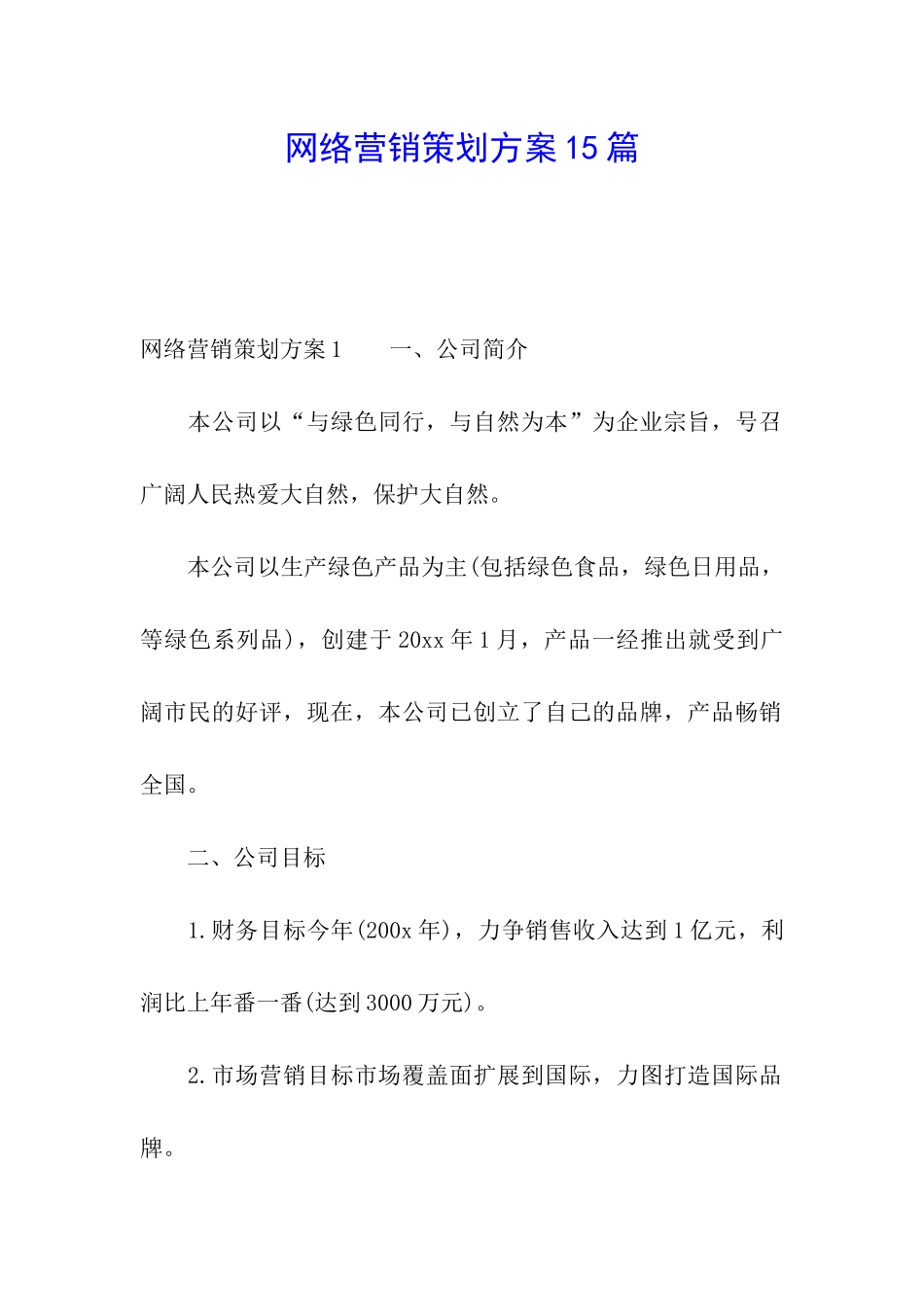 网络营销策划方案15篇

网络营销策划方案1　　一、公司简介

本公司以“与绿色同行，与自然为本”为企业宗旨，号召广阔人民热爱大自然，保护大自然。

本公司以生产绿色产品为主(包括绿色食品，绿色日用品，等绿色系列品)，创建于20xx年1月，产品一经推出就受到广阔市民的好评，现在，本公司已创立了自己的品牌，产品畅销全国。

二、公司目标

1.财务目标今年(200x年)，力争销售收入达到1亿元，利润比上年番一番(达到3000万元)。

2.市场营销目标市场覆盖面扩展到国际，力图打造国际品牌。